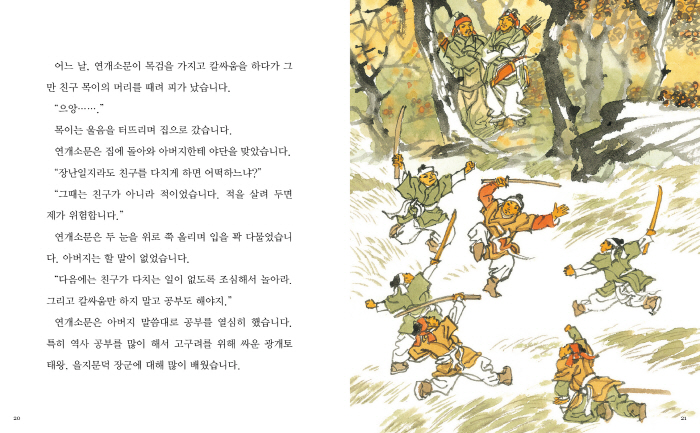 어느 날, 연개소문이 목검을 가지고 칼싸움을 하다가 그만 친구 목이의 머리를 때려 피가 났습니다.

"으앙……."

목이는 울음을 터뜨리며 집으로 갔습니다.

연개소문은 집에 돌아와 아버지한테 야단을 맞았습니다.

"장난일지라도 친구를 다치게 하면 어떡하느냐?"

"그때는 친구가 아니라 적이었습니다. 적을 살려 두면 제가 위험합니다."

연개소문은 두 눈을 위로 쭉 올리며 입을 꽉 다물었습니다. 아버지는 할 말이 없었습니다.

"다음에는 친구가 다치는 일이 없도록 조심해서 놀아라. 그리고 칼싸움만 하지 말고 공부도 해야지."

연개소문은 아버지 말씀대로 공부를 열심히 했습니다. 특히 역사 공부를 많이 해서 고구려를 위해 싸운 광개토 태왕, 을지문덕 장군에 대해 많이 배웠습니다.

20

21